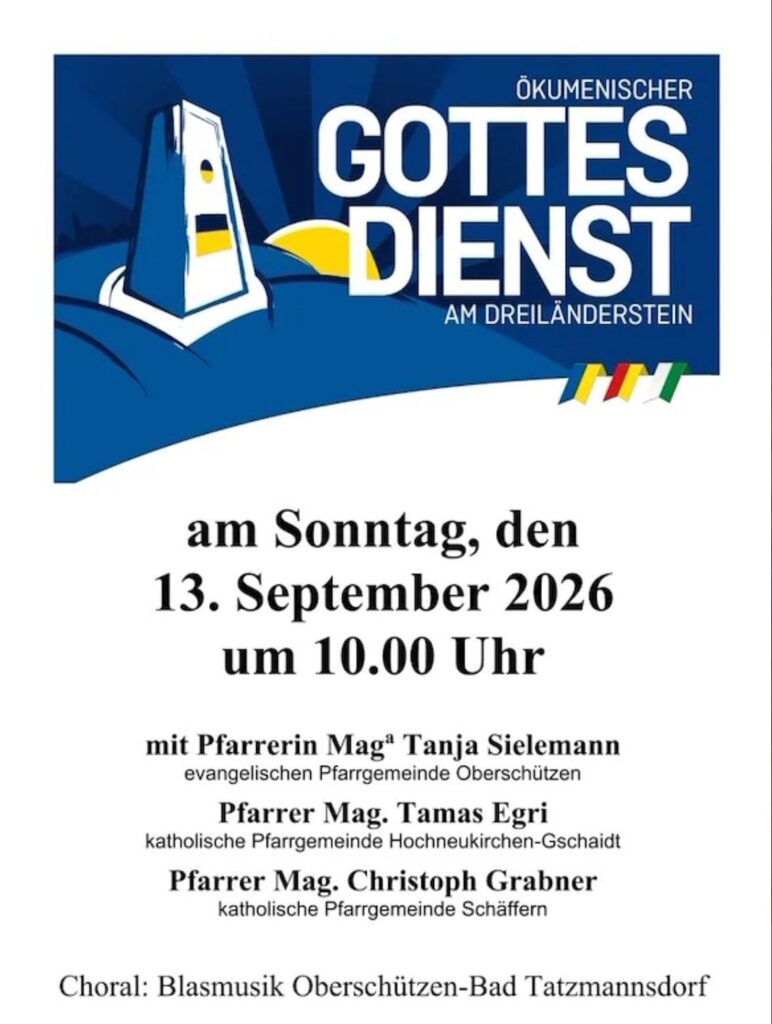 ÖKUMENISCHER
GOTTES
DIENST
AM DREILÄNDERSTEIN

am Sonntag, den
13. September 2026
um 10.00 Uhr

mit Pfarrerin Mag$^{a}$ Tanja Sielemann
evangelischen Pfarrgemeinde Oberschützen

Pfarrer Mag. Tamas Egri
katholische Pfarrgemeinde Hochneukirchen-Gschaidt

Pfarrer Mag. Christoph Grabner
katholische Pfarrgemeinde Schäffern

Choral: Blasmusik Oberschützen-Bad Tatzmannsdorf